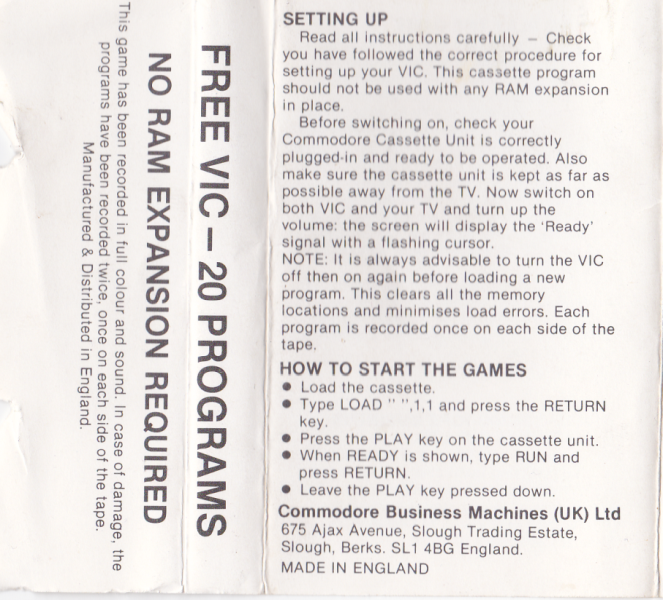 FREE VIC – 20 PROGRAMS

NO RAM EXPANSION REQUIRED

This game has been recorded in full colour and sound. In case of damage, the programs have been recorded twice, once on each side of the tape. Manufactured & Distributed in England.

SETTING UP

Read all instructions carefully – Check you have followed the correct procedure for setting up your VIC. This cassette program should not be used with any RAM expansion in place.

Before switching on, check your Commodore Cassette Unit is correctly plugged-in and ready to be operated. Also make sure the cassette unit is kept as far as possible away from the TV. Now switch on both VIC and your TV and turn up the volume: the screen will display the 'Ready' signal with a flashing cursor.
NOTE: It is always advisable to turn the VIC off then on again before loading a new program. This clears all the memory locations and minimises load errors. Each program is recorded once on each side of the tape.

HOW TO START THE GAMES

• Load the cassette.
• Type LOAD " ",1,1 and press the RETURN key.
• Press the PLAY key on the cassette unit.
• When READY is shown, type RUN and press RETURN.
• Leave the PLAY key pressed down.

Commodore Business Machines (UK) Ltd
675 Ajax Avenue, Slough Trading Estate,
Slough, Berks. SL1 4BG England.
MADE IN ENGLAND